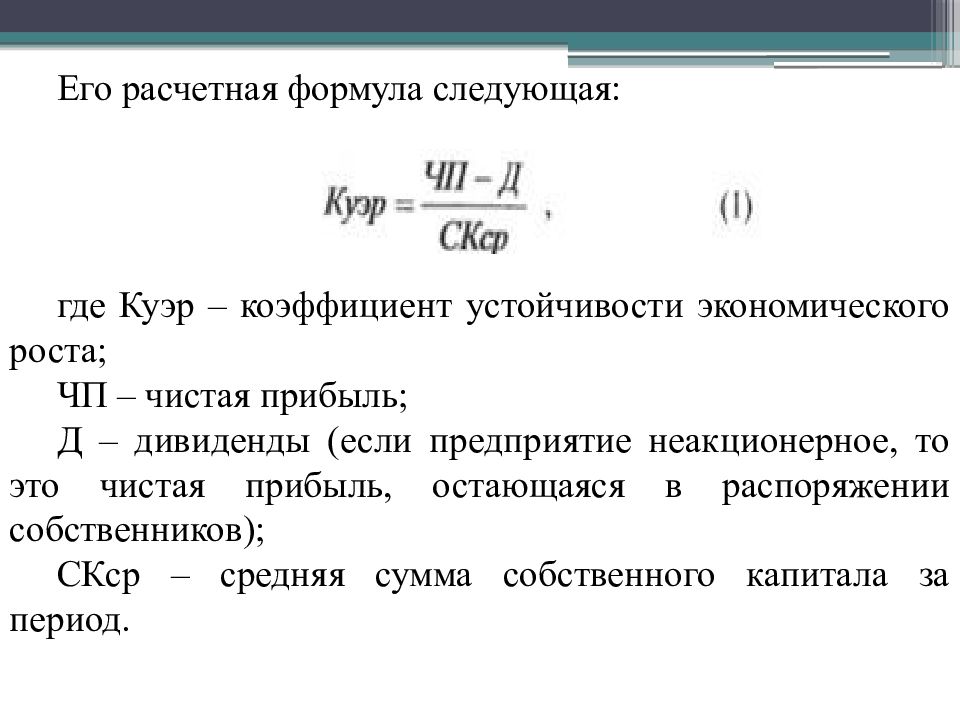 Его расчетная формула следующая:

$Куэр = \frac{ЧП - Д}{СКср}$ ,     (1)

где Куэр – коэффициент устойчивости экономического роста;

ЧП – чистая прибыль;

Д – дивиденды (если предприятие неакционерное, то это чистая прибыль, остающаяся в распоряжении собственников);

СКср – средняя сумма собственного капитала за период.